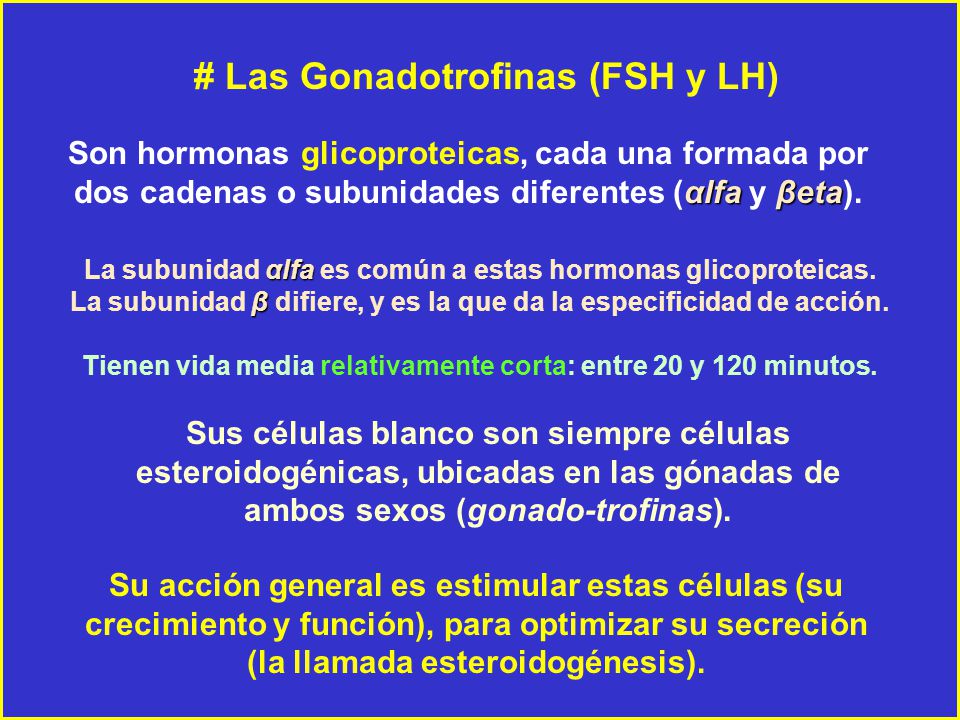 # Las Gonadotrofinas (FSH y LH)

Son hormonas glicoproteicas, cada una formada por dos cadenas o subunidades diferentes (αlfa y βeta).

La subunidad αlfa es común a estas hormonas glicoproteicas. La subunidad β difiere, y es la que da la especificidad de acción.

Tienen vida media relativamente corta: entre 20 y 120 minutos.

Sus células blanco son siempre células esteroidogénicas, ubicadas en las gónadas de ambos sexos (gonado-trofinas).

Su acción general es estimular estas células (su crecimiento y función), para optimizar su secreción (la llamada esteroidogénesis).